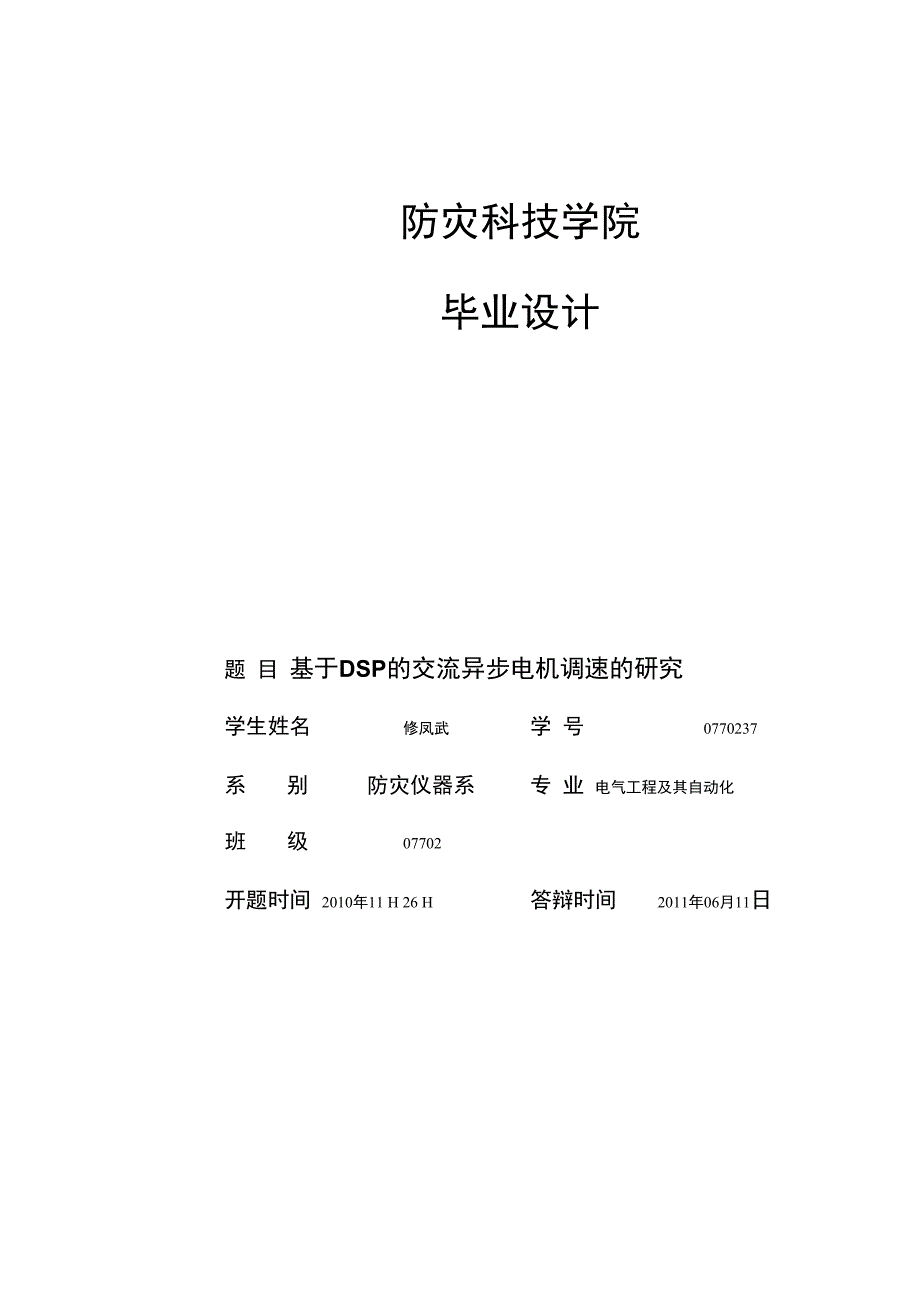 防灾科技学院

毕业设计

题 目 基于DSP的交流异步电机调速的研究

学生姓名 修凤武 学 号 0770237

系 别 防灾仪器系 专 业 电气工程及其自动化

班 级 07702

开题时间 2010年11 H 26 H 答辩时间 2011年06月11日